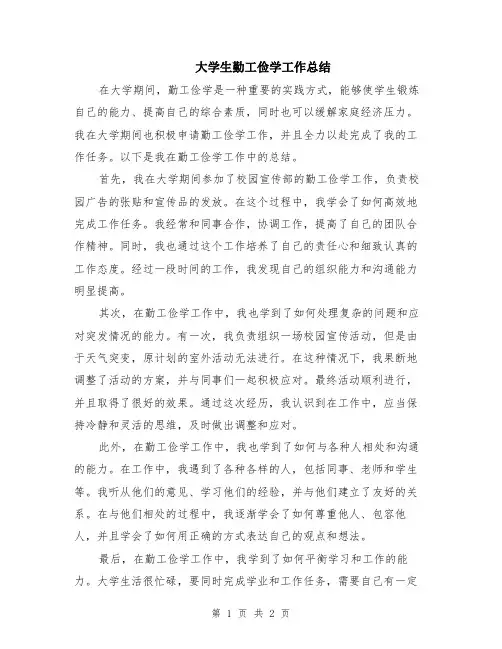 大学生勤工俭学工作总结

在大学期间，勤工俭学是一种重要的实践方式，能够使学生锻炼自己的能力、提高自己的综合素质，同时也可以缓解家庭经济压力。我在大学期间也积极申请勤工俭学工作，并且全力以赴完成了我的工作任务。以下是我在勤工俭学工作中的总结。

首先，我在大学期间参加了校园宣传部的勤工俭学工作，负责校园广告的张贴和宣传品的发放。在这个过程中，我学会了如何高效地完成工作任务。我经常和同事合作，协调工作，提高了自己的团队合作精神。同时，我也通过这个工作培养了自己的责任心和细致认真的工作态度。经过一段时间的工作，我发现自己的组织能力和沟通能力明显提高。

其次，在勤工俭学工作中，我也学到了如何处理复杂的问题和应对突发情况的能力。有一次，我负责组织一场校园宣传活动，但是由于天气突变，原计划的室外活动无法进行。在这种情况下，我果断地调整了活动的方案，并与同事们一起积极应对。最终活动顺利进行，并且取得了很好的效果。通过这次经历，我认识到在工作中，应当保持冷静和灵活的思维，及时做出调整和应对。

此外，在勤工俭学工作中，我也学到了如何与各种人相处和沟通的能力。在工作中，我遇到了各种各样的人，包括同事、老师和学生等。我听从他们的意见、学习他们的经验，并与他们建立了友好的关系。在与他们相处的过程中，我逐渐学会了如何尊重他人、包容他人，并且学会了如何用正确的方式表达自己的观点和想法。

最后，在勤工俭学工作中，我学到了如何平衡学习和工作的能力。大学生活很忙碌，要同时完成学业和工作任务，需要自己有一定

第 1 页 共 2 页